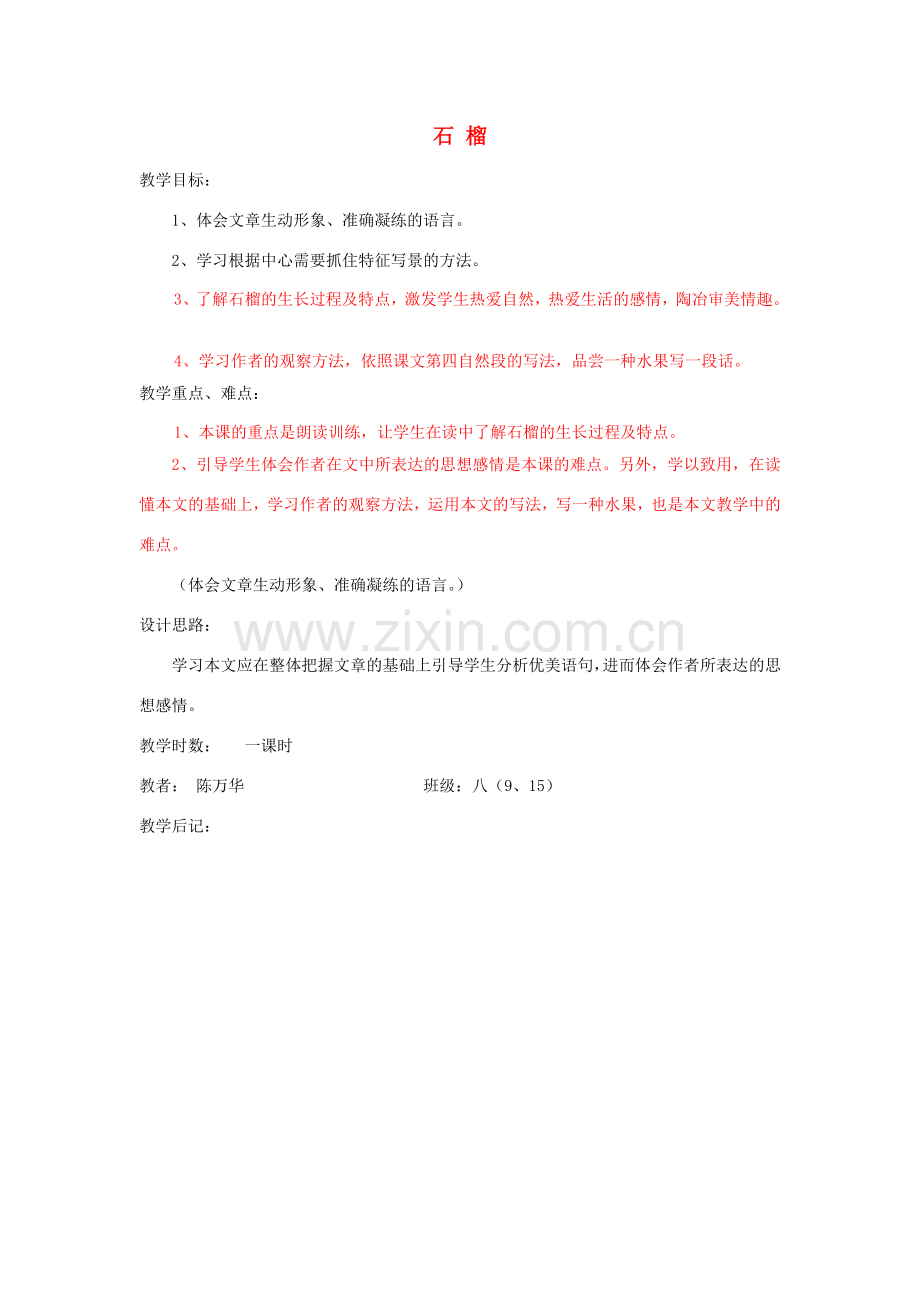 石 榴

教学目标：

1、体会文章生动形象、准确凝练的语言。

2、学习根据中心需要抓住特征写景的方法。

3、了解石榴的生长过程及特点，激发学生热爱自然，热爱生活的感情，陶冶审美情趣。

4、学习作者的观察方法，依照课文第四自然段的写法，品尝一种水果写一段话。

教学重点、难点：

1、本课的重点是朗读训练，让学生在读中了解石榴的生长过程及特点。

2、引导学生体会作者在文中所表达的思想感情是本课的难点。另外，学以致用，在读懂本文的基础上，学习作者的观察方法，运用本文的写法，写一种水果，也是本文教学中的难点。

（体会文章生动形象、准确凝练的语言。）

设计思路：

www.zixin.com.cn

学习本文应在整体把握文章的基础上引导学生分析优美语句，进而体会作者所表达的思想感情。

教学时数： 一课时

教者： 陈万华 班级：八（9、15）

教学后记：